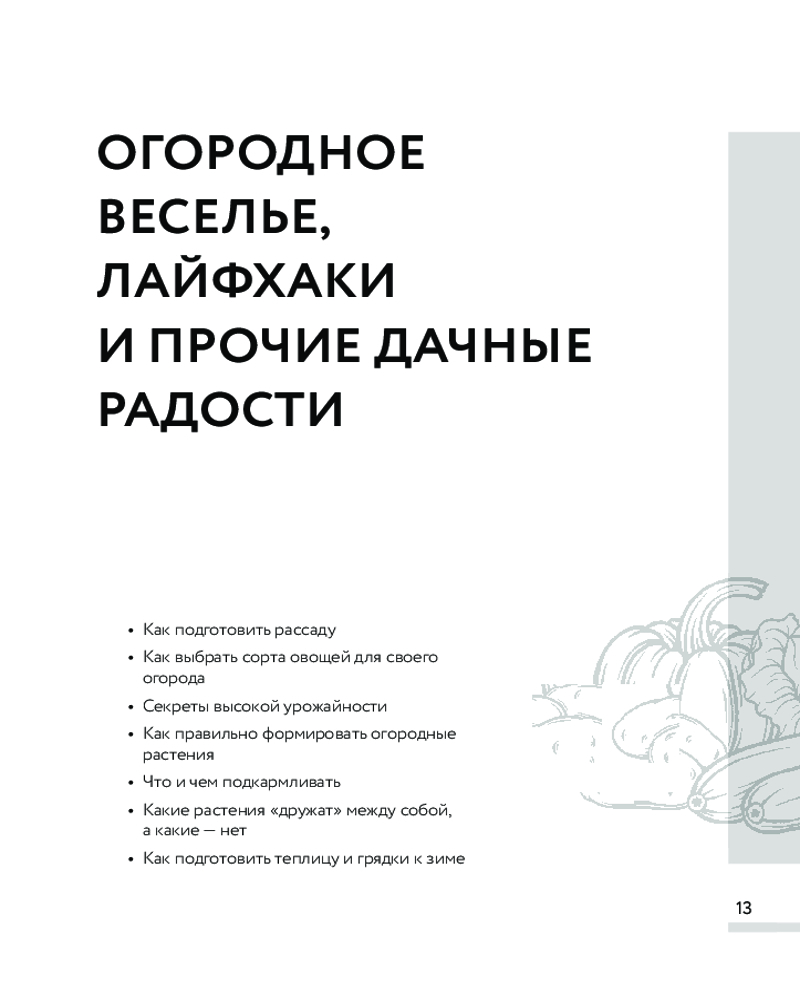 ОГОРОДНОЕ ВЕСЕЛЬЕ, ЛАЙФХАКИ И ПРОЧИЕ ДАЧНЫЕ РАДОСТИ

• Как подготовить рассаду
• Как выбрать сорта овощей для своего огорода
• Секреты высокой урожайности
• Как правильно формировать огородные растения
• Что и чем подкармливать
• Какие растения «дружат» между собой, а какие — нет
• Как подготовить теплицу и грядки к зиме

13